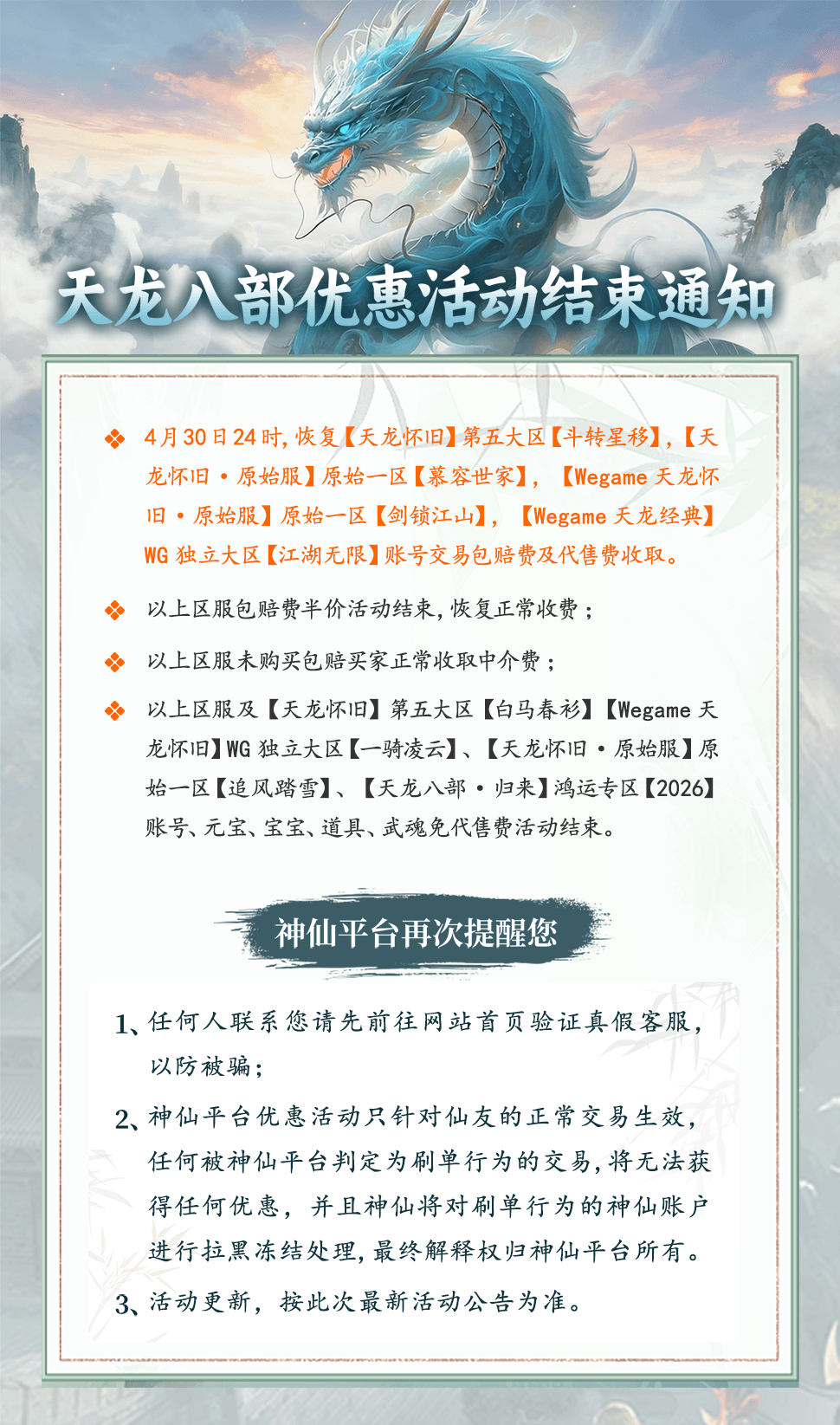 天龙八部优惠活动结束通知

❖ 4月30日24时,恢复【天龙怀旧】第五大区【斗转星移】,【天龙怀旧·原始服】原始一区【慕容世家】,【Wegame天龙怀旧·原始服】原始一区【剑锁江山】,【Wegame天龙经典】WG独立大区【江湖无限】账号交易包赔费及代售费收取。

❖ 以上区服包赔费半价活动结束,恢复正常收费;

❖ 以上区服未购买包赔买家正常收取中介费;

❖ 以上区服及【天龙怀旧】第五大区【白马春衫】【Wegame天龙怀旧】WG独立大区【一骑凌云】、【天龙怀旧·原始服】原始一区【追风踏雪】、【天龙八部·归来】鸿运专区【2026】账号、元宝、宝宝、道具、武魂免代售费活动结束。

神仙平台再次提醒您

1、任何人联系您请先前往网站首页验证真假客服,以防被骗;

2、神仙平台优惠活动只针对仙友的正常交易生效,任何被神仙平台判定为刷单行为的交易,将无法获得任何优惠,并且神仙将对刷单行为的神仙账户进行拉黑冻结处理,最终解释权归神仙平台所有。

3、活动更新,按此次最新活动公告为准。